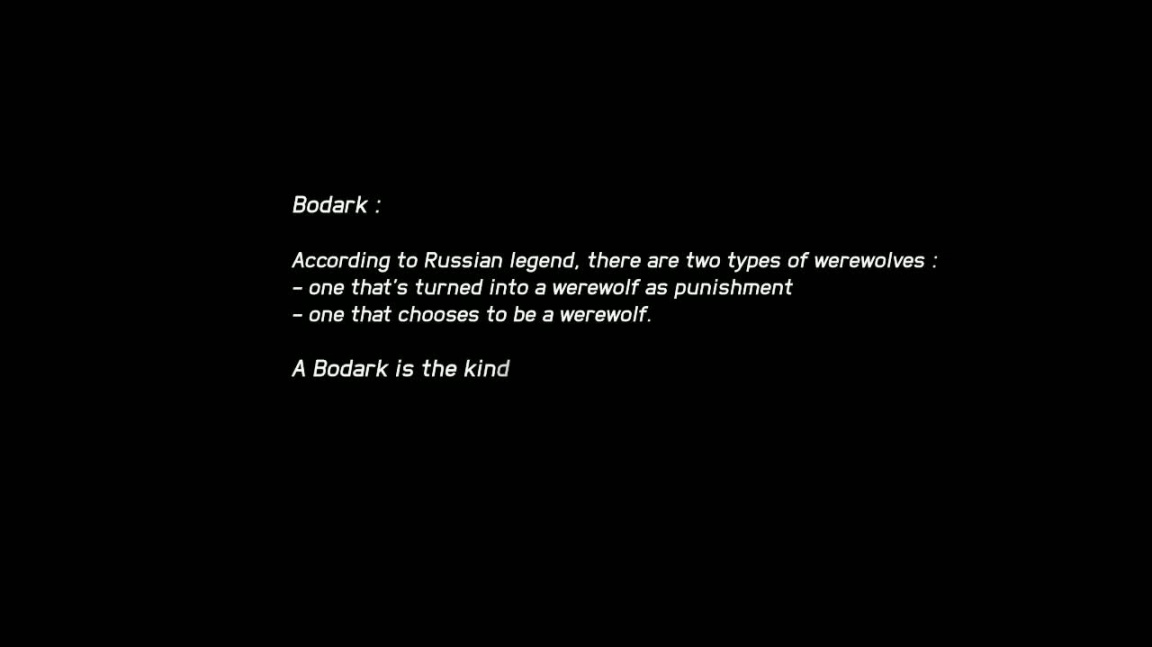 Bodark :

According to Russian legend, there are two types of werewolves :
- one that's turned into a werewolf as punishment
- one that chooses to be a werewolf.

A Bodark is the kind